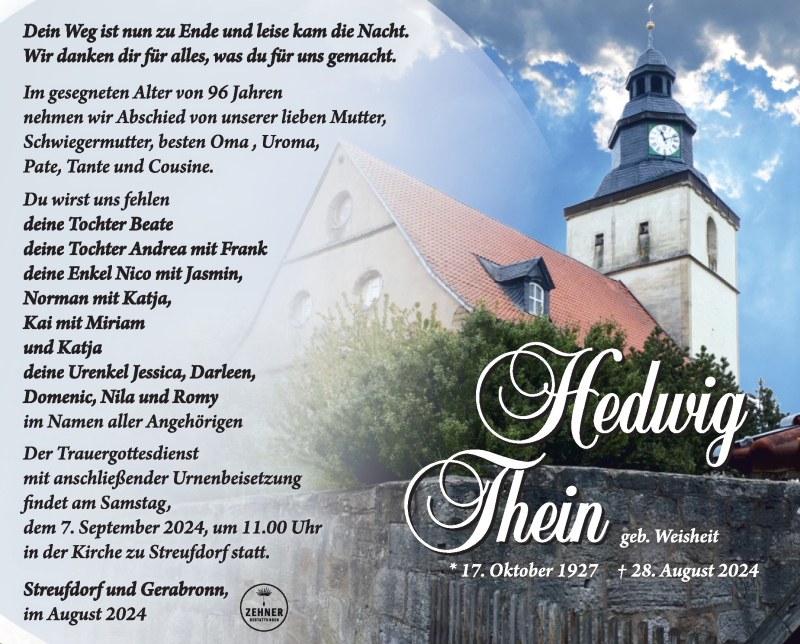 Dein Weg ist nun zu Ende und leise kam die Nacht.
Wir danken dir für alles, was du für uns gemacht.

Im gesegneten Alter von 96 Jahren nehmen wir Abschied von unserer lieben Mutter, Schwiegermutter, besten Oma , Uroma, Pate, Tante und Cousine.

Du wirst uns fehlen
deine Tochter Beate
deine Tochter Andrea mit Frank
deine Enkel Nico mit Jasmin,
Norman mit Katja,
Kai mit Miriam
und Katja
deine Urenkel Jessica, Darleen,
Domenic, Nila und Romy
im Namen aller Angehörigen

Der Trauergottesdienst mit anschließender Urnenbeisetzung findet am Samstag, dem 7. September 2024, um 11.00 Uhr in der Kirche zu Streufdorf statt.

Streufdorf und Gerabronn,
im August 2024

ZEHNER

Hedwig
Thein
geb. Weisheit

* 17. Oktober 1927 † 28. August 2024